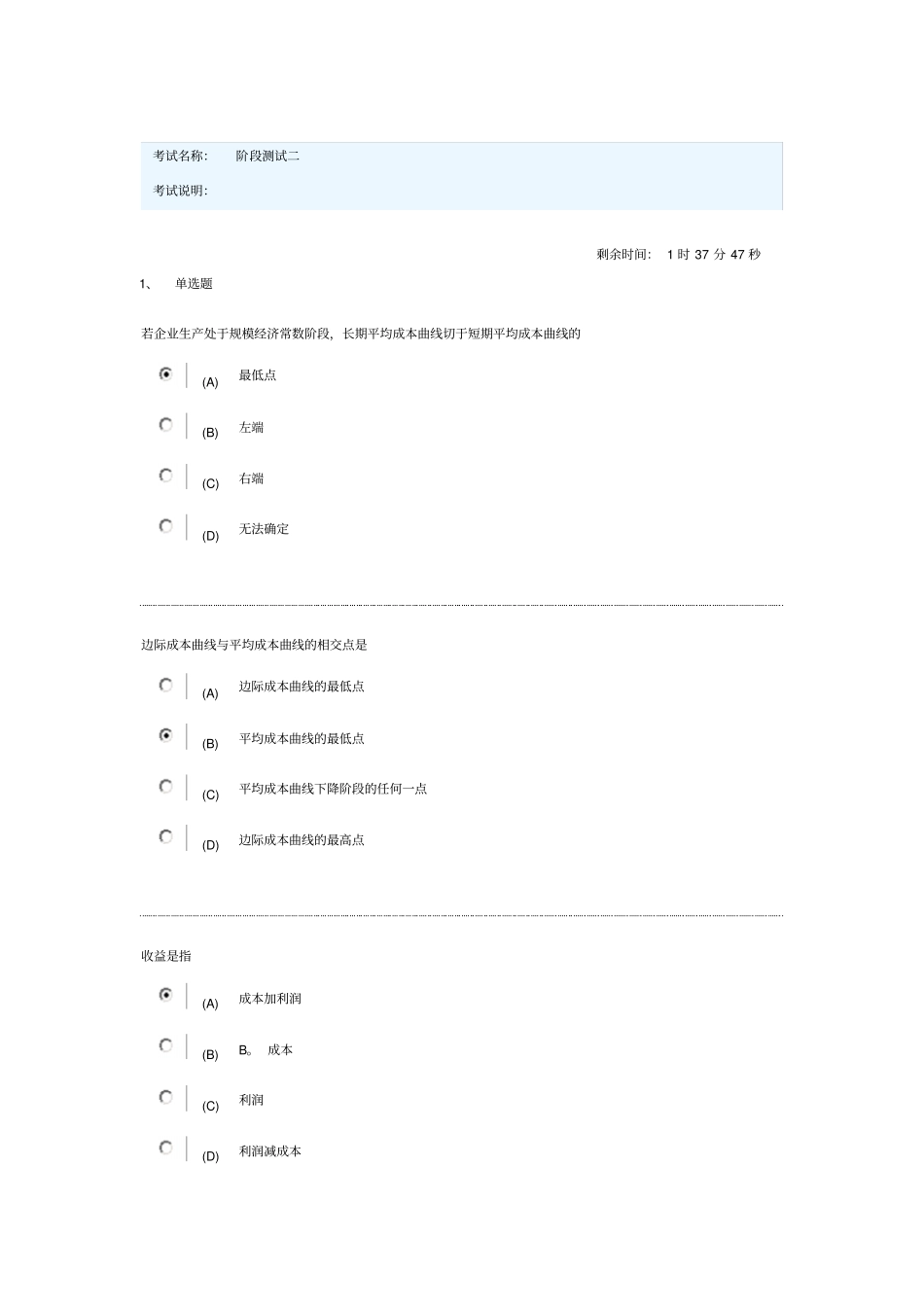 考试名称： 阶段测试二

考试说明：

剩余时间： 1 时 37 分 47 秒

1、 单选题

若企业生产处于规模经济常数阶段，长期平均成本曲线切于短期平均成本曲线的

(A) 最低点

(B) 左端

(C) 右端

(D) 无法确定

边际成本曲线与平均成本曲线的相交点是

(A) 边际成本曲线的最低点

(B) 平均成本曲线的最低点

(C) 平均成本曲线下降阶段的任何一点

(D) 边际成本曲线的最高点

收益是指

(A) 成本加利润

(B) B。 成本

(C) 利润

(D) 利润减成本